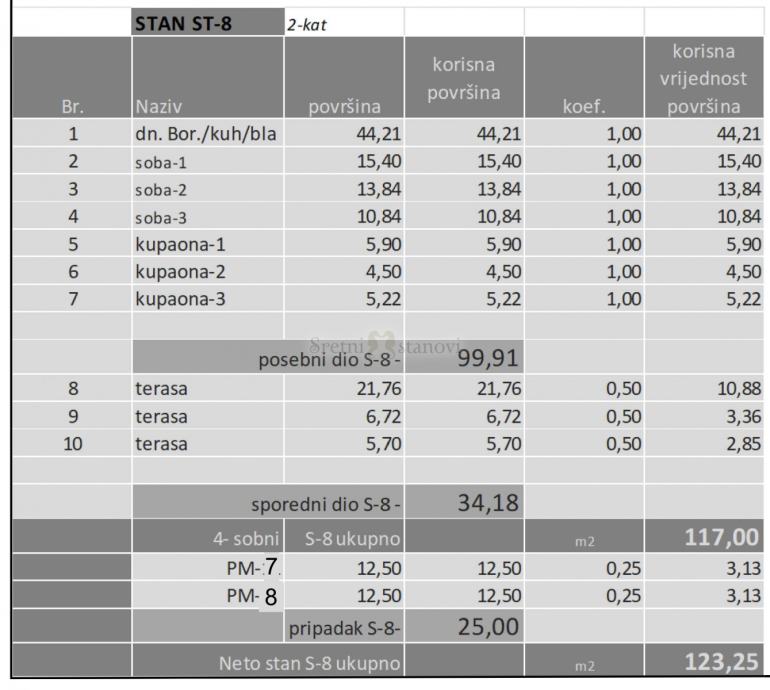 | | STAN ST-8 | 2-kat | | | |
|---|---|---|---|---|---|
| Br. | Naziv | površina | korisna površina | koef. | korisna vrijednost površina |
| 1 | dn. Bor./kuh/bla | 44,21 | 44,21 | 1,00 | 44,21 |
| 2 | soba-1 | 15,40 | 15,40 | 1,00 | 15,40 |
| 3 | soba-2 | 13,84 | 13,84 | 1,00 | 13,84 |
| 4 | soba-3 | 10,84 | 10,84 | 1,00 | 10,84 |
| 5 | kupaona-1 | 5,90 | 5,90 | 1,00 | 5,90 |
| 6 | kupaona-2 | 4,50 | 4,50 | 1,00 | 4,50 |
| 7 | kupaona-3 | 5,22 | 5,22 | 1,00 | 5,22 |
| | | | | | |
| | posebni dio S-8 - | | 99,91 | | |
| 8 | terasa | 21,76 | 21,76 | 0,50 | 10,88 |
| 9 | terasa | 6,72 | 6,72 | 0,50 | 3,36 |
| 10 | terasa | 5,70 | 5,70 | 0,50 | 2,85 |
| | | | | | |
| | sporedni dio S-8 - | | 34,18 | | |
| | 4- sobni | S-8 ukupno | | m2 | 117,00 |
| | PM-7 | 12,50 | 12,50 | 0,25 | 3,13 |
| | PM-8 | 12,50 | 12,50 | 0,25 | 3,13 |
| | | pripadak S-8- | 25,00 | | |
| | Neto stan S-8 ukupno | | | m2 | 123,25 |

Sretni stanovi